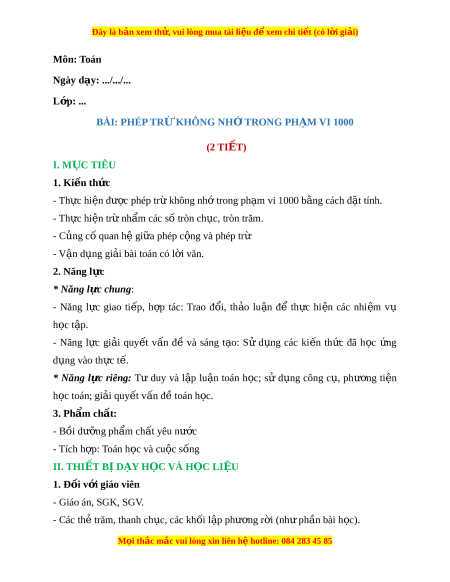 Đây là bản xem thử, vui lòng mua tài liệu để xem chi tiết (có lời giải)

Môn: Toán

Ngày dạy: .../.../...

Lớp: ...

BÀI: PHÉP TRỪ KHÔNG NHỚ TRONG PHẠM VI 1000

(2 TIẾT)

I. MỤC TIÊU

1. Kiến thức

- Thực hiện được phép trừ không nhớ trong phạm vi 1000 bằng cách đặt tính.

- Thực hiện trừ nhẩm các số tròn chục, tròn trăm.

- Củng cố quan hệ giữa phép cộng và phép trừ

- Vận dụng giải bài toán có lời văn.

2. Năng lực

* Năng lực chung:

- Năng lực giao tiếp, hợp tác: Trao đổi, thảo luận để thực hiện các nhiệm vụ học tập.

- Năng lực giải quyết vấn đề và sáng tạo: Sử dụng các kiến thức đã học ứng dụng vào thực tế.

* Năng lực riêng: Tư duy và lập luận toán học; sử dụng công cụ, phương tiện học toán; giải quyết vấn đề toán học.

3. Phẩm chất:

- Bồi dưỡng phẩm chất yêu nước

- Tích hợp: Toán học và cuộc sống

II. THIẾT BỊ DẠY HỌC VÀ HỌC LIỆU

1. Đối với giáo viên

- Giáo án, SGK, SGV.

- Các thẻ trăm, thanh chục, các khối lập phương rời (như phần bài học).

Mọi thắc mắc vui lòng xin liên hệ hotline: 084 283 45 85